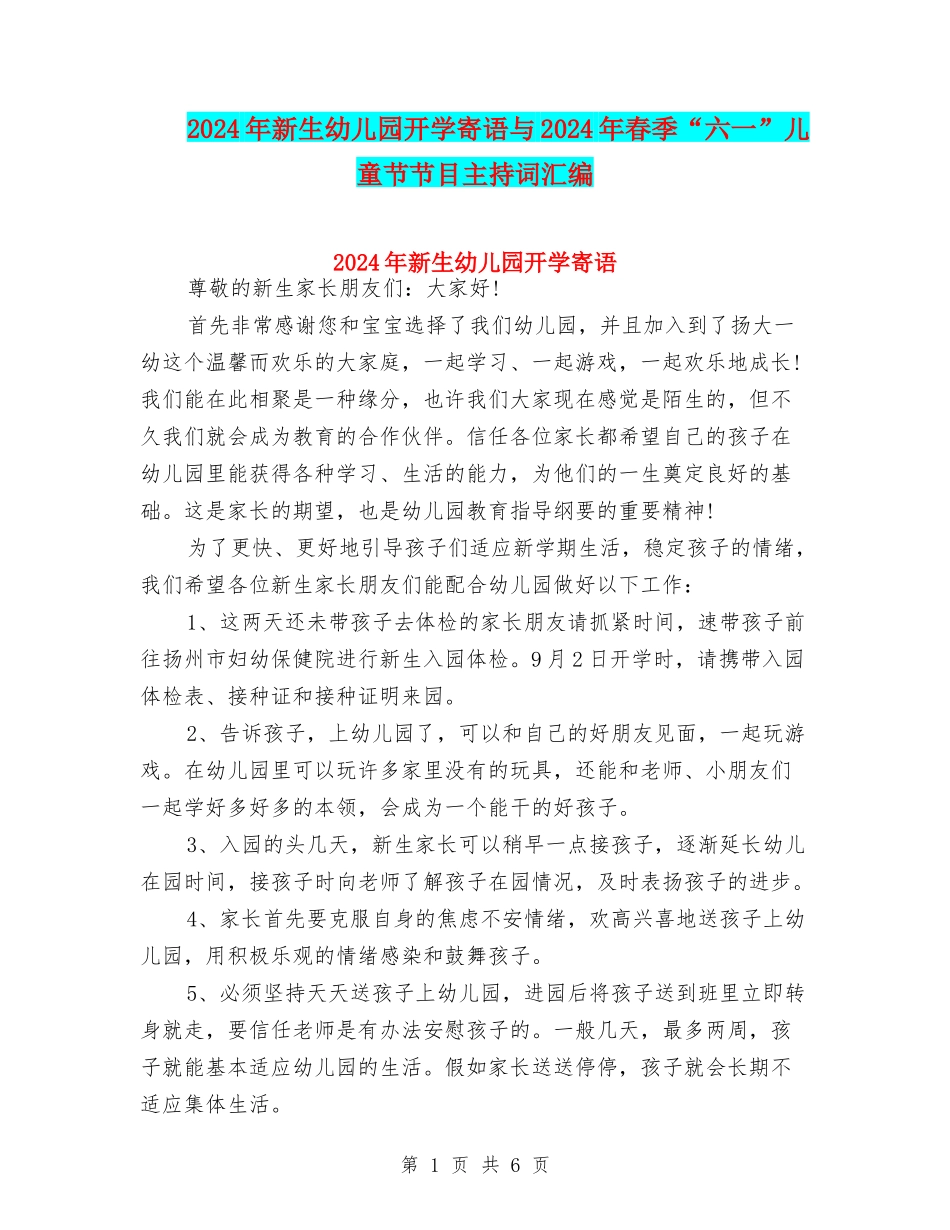 2024年新生幼儿园开学寄语与2024年春季“六一”儿童节节目主持词汇编

2024年新生幼儿园开学寄语

尊敬的新生家长朋友们：大家好！

首先非常感谢您和宝宝选择了我们幼儿园，并且加入到了扬大一幼这个温馨而欢乐的大家庭，一起学习、一起游戏，一起欢乐地成长！我们能在此相聚是一种缘分，也许我们大家现在感觉是陌生的，但不久我们就会成为教育的合作伙伴。信任各位家长都希望自己的孩子在幼儿园里能获得各种学习、生活的能力，为他们的一生奠定良好的基础。这是家长的期望，也是幼儿园教育指导纲要的重要精神！

为了更快、更好地引导孩子们适应新学期生活，稳定孩子的情绪，我们希望各位新生家长朋友们能配合幼儿园做好以下工作：

1、这两天还未带孩子去体检的家长朋友请抓紧时间，速带孩子前往扬州市妇幼保健院进行新生入园体检。9月2日开学时，请携带入园体检表、接种证和接种证明来园。

2、告诉孩子，上幼儿园了，可以和自己的好朋友见面，一起玩游戏。在幼儿园里可以玩许多家里没有的玩具，还能和老师、小朋友们一起学好多好多的本领，会成为一个能干的好孩子。

3、入园的头几天，新生家长可以稍早一点接孩子，逐渐延长幼儿在园时间，接孩子时向老师了解孩子在园情况，及时表扬孩子的进步。

4、家长首先要克服自身的焦虑不安情绪，欢高兴喜地送孩子上幼儿园，用积极乐观的情绪感染和鼓舞孩子。

5、必须坚持天天送孩子上幼儿园，进园后将孩子送到班里立即转身就走，要信任老师是有办法安慰孩子的。一般几天，最多两周，孩子就能基本适应幼儿园的生活。假如家长送送停停，孩子就会长期不适应集体生活。

第 1 页 共 6 页